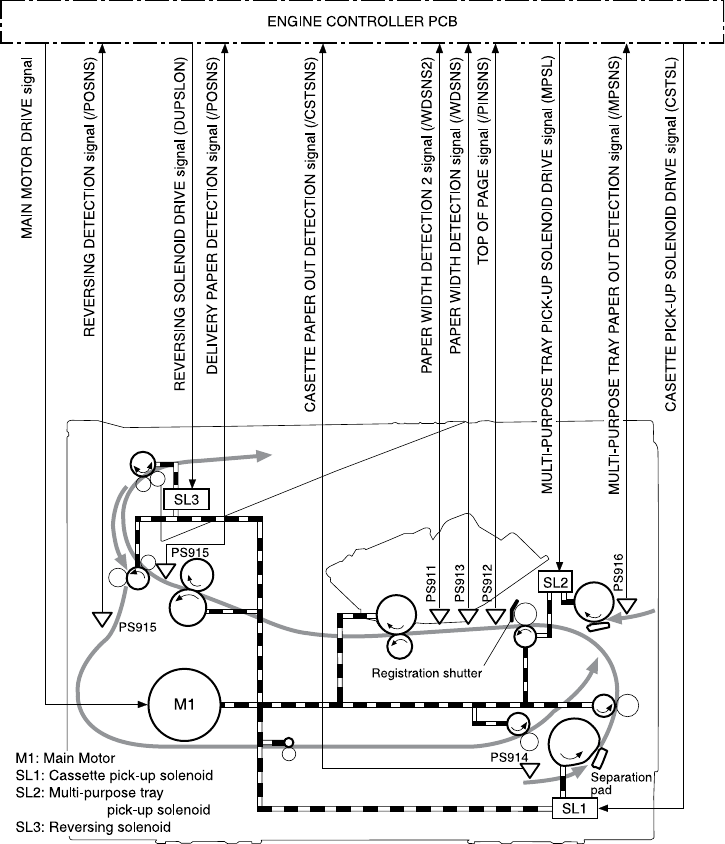 ENGINE CONTROLLER PCB

MAIN MOTOR DRIVE signal

REVERSING DETECTION signal (/POSNS)

REVERSING SOLENOID DRIVE signal (DUPSLON)

DELIVERY PAPER DETECTION signal (/POSNS)

CASETTE PAPER OUT DETECTION signal (/CSTSNS)

PAPER WIDTH DETECTION 2 signal (/WDSNS2)

PAPER WIDTH DETECTION signal (/WDSNS)

TOP OF PAGE signal (/PINSNS)

MULTI-PURPOSE TRAY PICK-UP SOLENOID DRIVE signal (MPSL)

MULTI-PURPOSE TRAY PAPER OUT DETECTION signal (/MPSNS)

CASETTE PICK-UP SOLENOID DRIVE signal (CSTSL)

SL3

PS915

PS915

PS911

PS913

PS912

SL2

PS916

Registration shutter

M1

PS914

Separation pad

SL1

M1: Main Motor
SL1: Cassette pick-up solenoid
SL2: Multi-purpose tray pick-up solenoid
SL3: Reversing solenoid